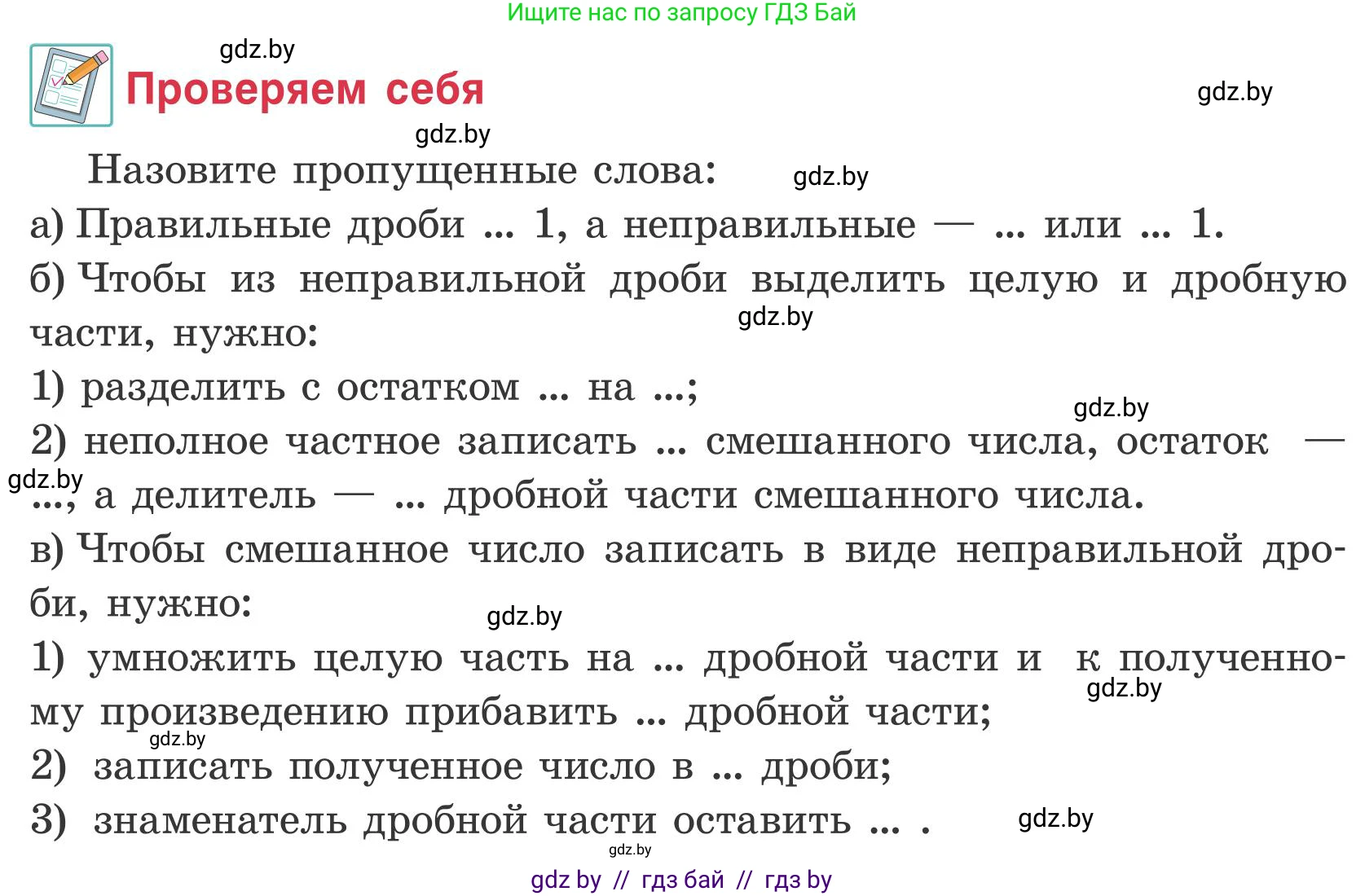 Ищите нас по запросу ГДЗ Бай

gdz.by

Проверяем себя

gdz.by

gdz.by

Назовите пропущенные слова:

gdz.by

а) Правильные дроби ... 1, а неправильные — ... или ... 1.

б) Чтобы из неправильной дроби выделить целую и дробную части, нужно:

gdz.by

1) разделить с остатком ... на ...;

gdz.by

2) неполное частное записать ... смешанного числа, остаток — ..., а делитель — ... дробной части смешанного числа.

gdz.by

в) Чтобы смешанное число записать в виде неправильной дроби, нужно:

gdz.by

1) умножить целую часть на ... дробной части и к полученному произведению прибавить ... дробной части;

gdz.by

gdz.by

2) записать полученное число в ... дроби;

3) знаменатель дробной части оставить ... .

gdz.by

gdz.by

gdz by // гдз бай // гдз by